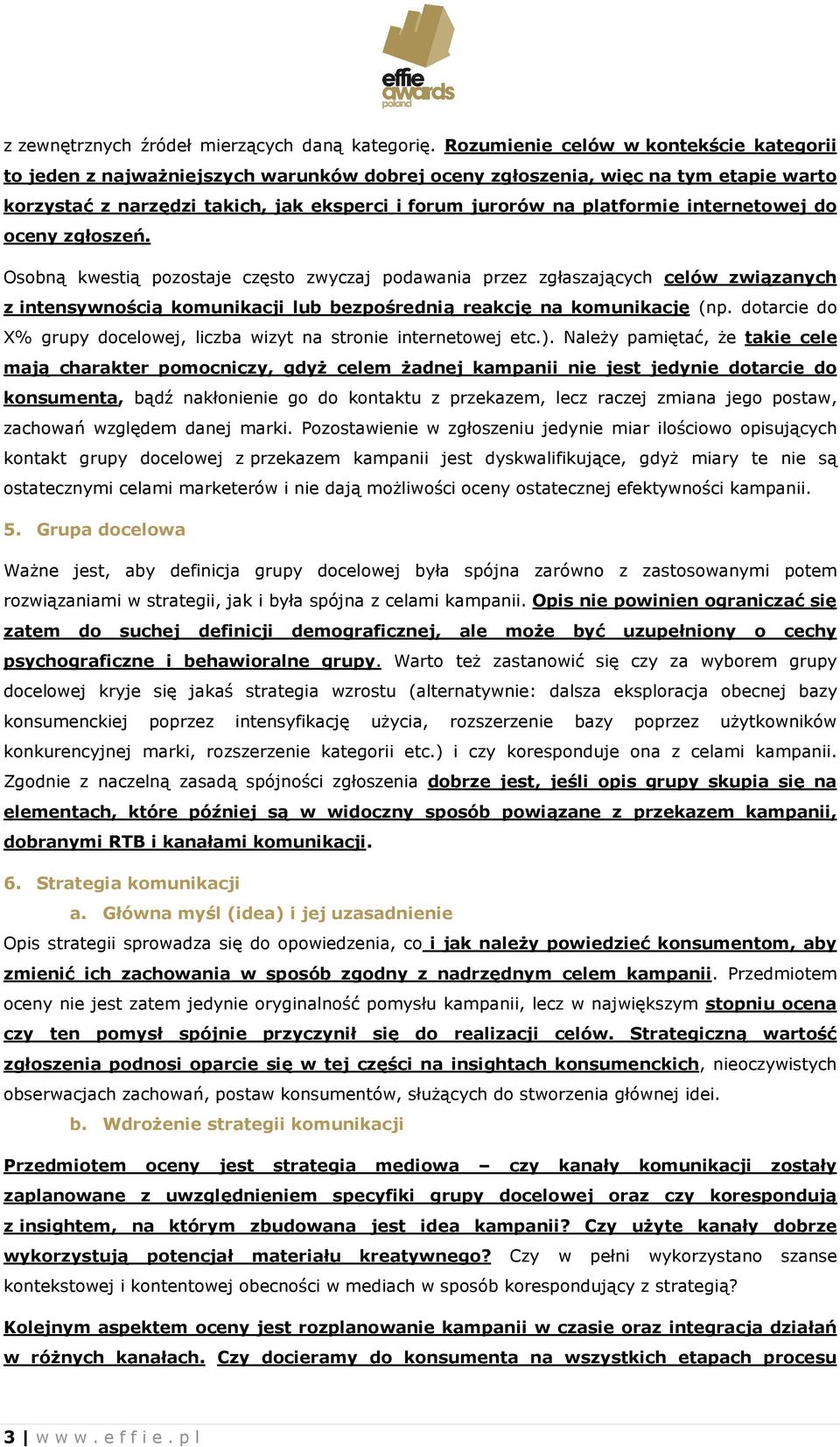 effie awards poland

z zewnętrznych źródeł mierzących daną kategorię. Rozumienie celów w kontekście kategorii to jeden z najważniejszych warunków dobrej oceny zgłoszenia, więc na tym etapie warto korzystać z narzędzi takich, jak eksperci i forum jurorów na platformie internetowej do oceny zgłoszeń.

Osobną kwestią pozostaje często zwyczaj podawania przez zgłaszających celów związanych z intensywnością komunikacji lub bezpośrednią reakcję na komunikację (np. dotarcie do X% grupy docelowej, liczba wizyt na stronie internetowej etc.). Należy pamiętać, że takie cele mają charakter pomocniczy, gdyż celem żadnej kampanii nie jest jedynie dotarcie do konsumenta, bądź nakłonienie go do kontaktu z przekazem, lecz raczej zmiana jego postaw, zachowań względem danej marki. Pozostawienie w zgłoszeniu jedynie miar ilościowo opisujących kontakt grupy docelowej z przekazem kampanii jest dyskwalifikujące, gdyż miary te nie są ostatecznymi celami marketerów i nie dają możliwości oceny ostatecznej efektywności kampanii.

5. Grupa docelowa

Ważne jest, aby definicja grupy docelowej była spójna zarówno z zastosowanymi potem rozwiązaniami w strategii, jak i była spójna z celami kampanii. Opis nie powinien ograniczać się zatem do suchej definicji demograficznej, ale może być uzupełniony o cechy psychograficzne i behawioralne grupy. Warto też zastanowić się czy za wyborem grupy docelowej kryje się jakaś strategia wzrostu (alternatywnie: dalsza eksploracja obecnej bazy konsumenckiej poprzez intensyfikację użycia, rozszerzenie bazy poprzez użytkowników konkurencyjnej marki, rozszerzenie kategorii etc.) i czy koresponduje ona z celami kampanii. Zgodnie z naczelną zasadą spójności zgłoszenia dobrze jest, jeśli opis grupy skupia się na elementach, które później są w widoczny sposób powiązane z przekazem kampanii, dobranymi RTB i kanałami komunikacji.

6. Strategia komunikacji

a. Główna myśl (idea) i jej uzasadnienie

Opis strategii sprowadza się do opowiedzenia, co i jak należy powiedzieć konsumentom, aby zmienić ich zachowania w sposób zgodny z nadrzędnym celem kampanii. Przedmiotem oceny nie jest zatem jedynie oryginalność pomysłu kampanii, lecz w największym stopniu ocena czy ten pomysł spójnie przyczynił się do realizacji celów. Strategiczną wartość zgłoszenia podnosi oparcie się w tej części na insightach konsumenckich, nieoczywistych obserwacjach zachowań, postaw konsumentów, służących do stworzenia głównej idei.

b. Wdrożenie strategii komunikacji

Przedmiotem oceny jest strategia mediowa – czy kanały komunikacji zostały zaplanowane z uwzględnieniem specyfiki grupy docelowej oraz czy korespondują z insightem, na którym zbudowana jest idea kampanii? Czy użyte kanały dobrze wykorzystują potencjał materiału kreatywnego? Czy w pełni wykorzystano szanse kontekstowej i kontentowej obecności w mediach w sposób korespondujący z strategią?

Kolejnym aspektem oceny jest rozplanowanie kampanii w czasie oraz integracja działań w różnych kanałach. Czy docieramy do konsumenta na wszystkich etapach procesu

3 | www.effie.pl